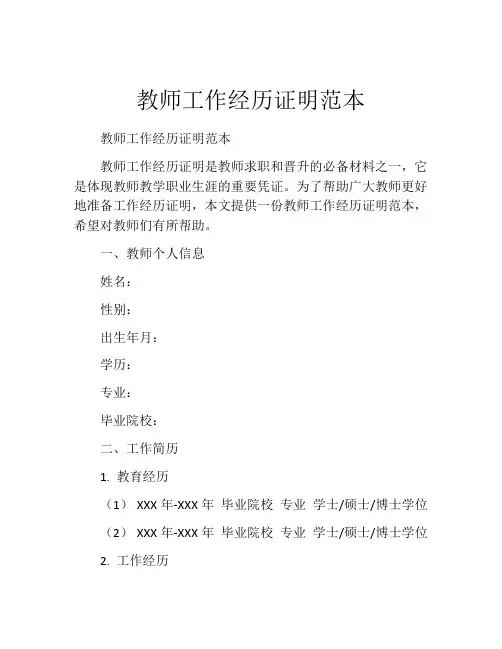 教师工作经历证明范本

教师工作经历证明范本

教师工作经历证明是教师求职和晋升的必备材料之一，它是体现教师教学职业生涯的重要凭证。为了帮助广大教师更好地准备工作经历证明，本文提供一份教师工作经历证明范本，希望对教师们有所帮助。

一、教师个人信息

姓名：

性别：

出生年月：

学历：

专业：

毕业院校：

二、工作简历

1. 教育经历

（1） XXX 年-XXX 年 毕业院校 专业 学士/硕士/博士学位

（2） XXX 年-XXX 年 毕业院校 专业 学士/硕士/博士学位

2. 工作经历